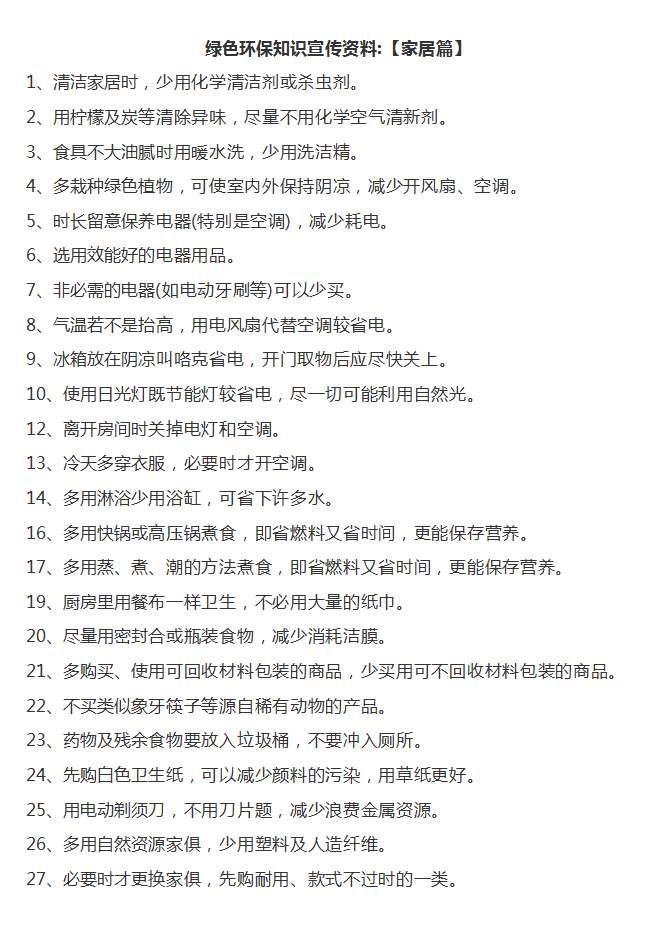 绿色环保知识宣传资料:【家居篇】

1、清洁家居时，少用化学清洁剂或杀虫剂。

2、用柠檬及炭等清除异味，尽量不用化学空气清新剂。

3、食具不大油腻时用暖水洗，少用洗洁精。

4、多栽种绿色植物，可使室内外保持阴凉，减少开风扇、空调。

5、时长留意保养电器(特别是空调)，减少耗电。

6、选用效能好的电器用品。

7、非必需的电器(如电动牙刷等)可以少买。

8、气温若不是抬高，用电风扇代替空调较省电。

9、冰箱放在阴凉叫咯克省电，开门取物后应尽快关上。

10、使用日光灯既节能灯较省电，尽一切可能利用自然光。

12、离开房间时关掉电灯和空调。

13、冷天多穿衣服，必要时才开空调。

14、多用淋浴少用浴缸，可省下许多水。

16、多用快锅或高压锅煮食，即省燃料又省时间，更能保存营养。

17、多用蒸、煮、潮的方法煮食，即省燃料又省时间，更能保存营养。

19、厨房里用餐布一样卫生，不必用大量的纸巾。

20、尽量用密封合或瓶装食物，减少消耗洁膜。

21、多购买、使用可回收材料包装的商品，少买用可不回收材料包装的商品。

22、不买类似象牙筷子等源自稀有动物的产品。

23、药物及残余食物要放入垃圾桶，不要冲入厕所。

24、先购白色卫生纸，可以减少颜料的污染，用草纸更好。

25、用电动剃须刀，不用刀片题，减少浪费金属资源。

26、多用自然资源家俱，少用塑料及人造纤维。

27、必要时才更换家俱，先购耐用、款式不过时的一类。